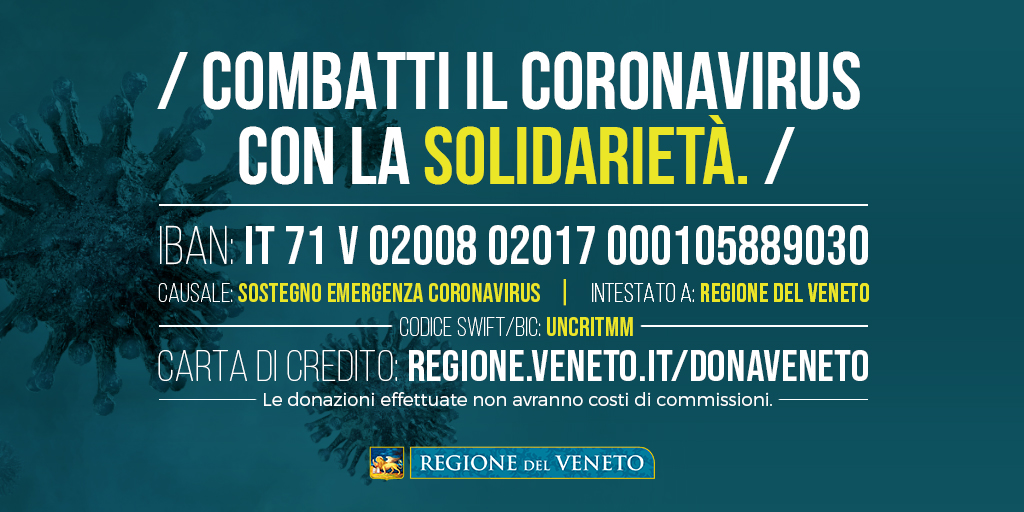 / COMBATTI IL CORONAVIRUS CON LA SOLIDARIETÀ. /

IBAN: IT 71 V 02008 02017 000105889030

CAUSALE: SOSTEGNO EMERGENZA CORONAVIRUS | INTESTATO A: REGIONE DEL VENETO

CODICE SWIFT/BIC: UNCRITMM

CARTA DI CREDITO: REGIONE.VENETO.IT/DONAVENETO

Le donazioni effettuate non avranno costi di commissioni.

REGIONE DEL VENETO